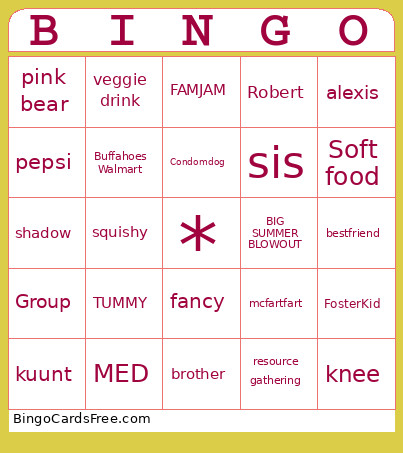 | B | I | N | G | O |
|---|---|---|---|---|
| pink bear | veggie drink | FAMJAM | Robert | alexis |
| pepsi | Buffahoes Walmart | Condomdog | sis | Soft food |
| shadow | squishy | * | BIG SUMMER BLOWOUT | bestfriend |
| Group | TUMMY | fancy | mcfartfart | FosterKid |
| kuunt | MED | brother | resource gathering | knee |

BingoCardsFree.com